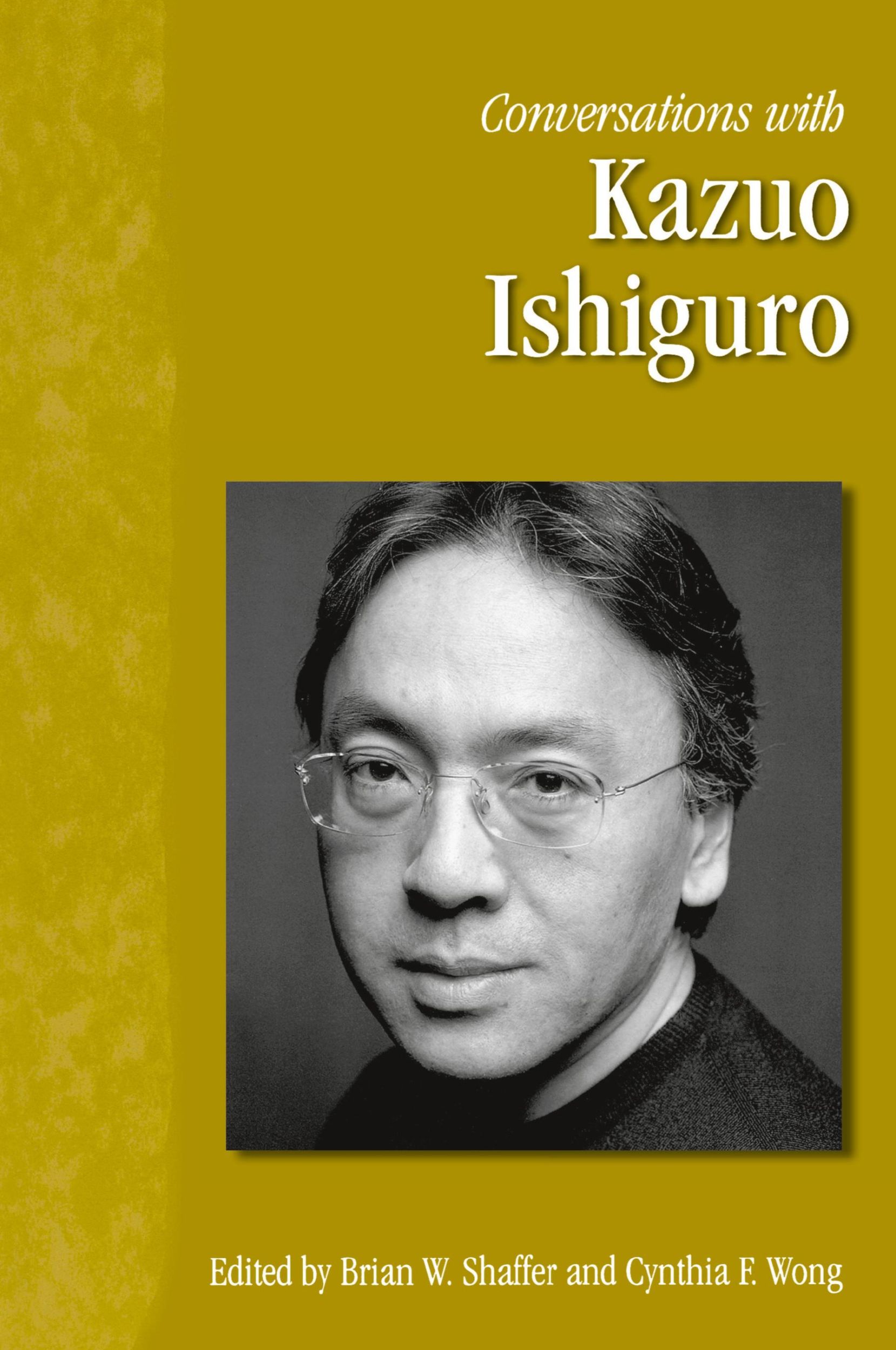 Conversations with
Kazuo
Ishiguro

Edited by Brian W. Shaffer and Cynthia F. Wong